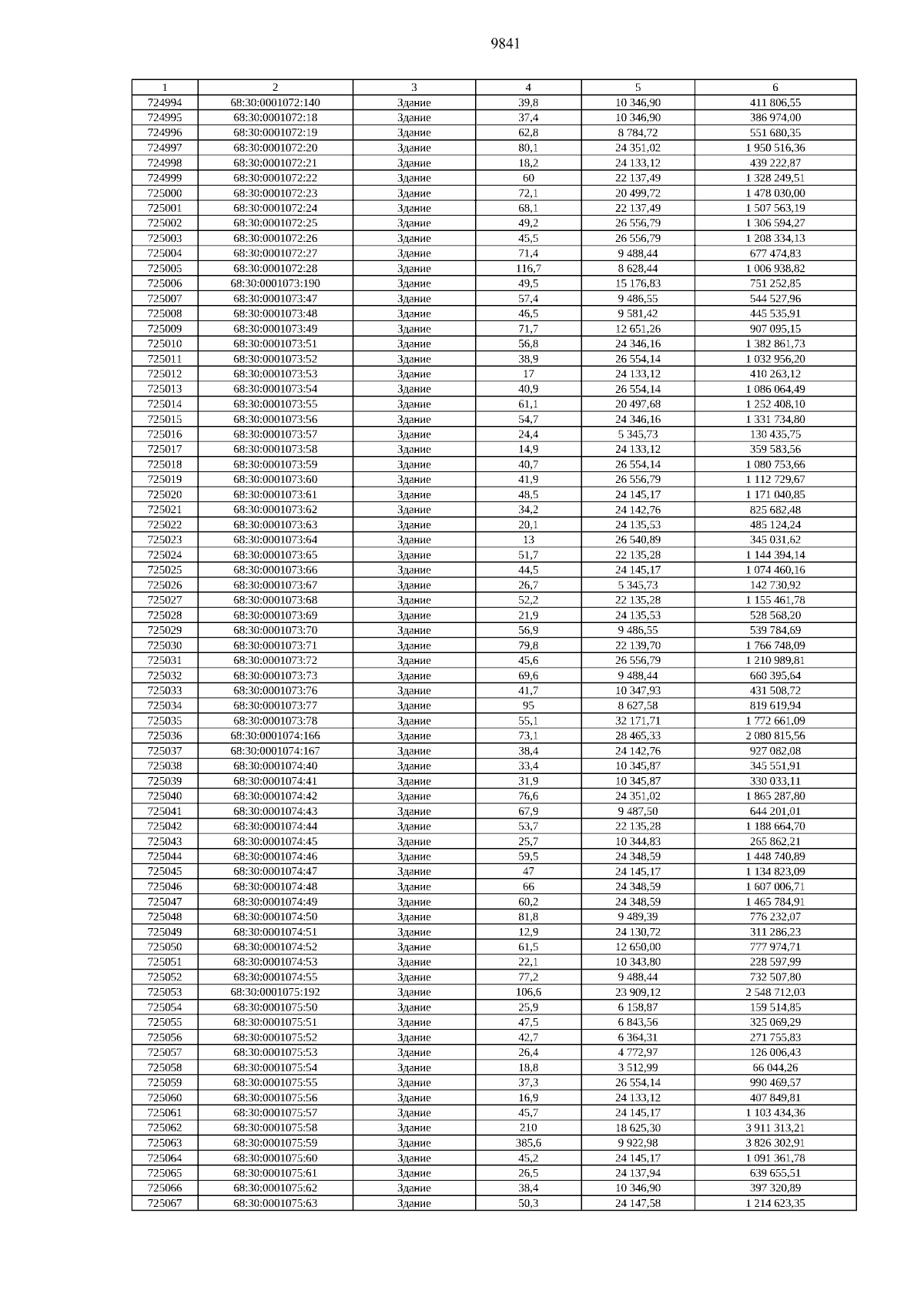 9841

| 1 | 2 | 3 | 4 | 5 | 6 |
|---|---|---|---|---|---|
| 724994 | 68:30:0001072:140 | Здание | 39,8 | 10 346,90 | 411 806,55 |
| 724995 | 68:30:0001072:18 | Здание | 37,4 | 10 346,90 | 386 974,00 |
| 724996 | 68:30:0001072:19 | Здание | 62,8 | 8 784,72 | 551 680,35 |
| 724997 | 68:30:0001072:20 | Здание | 80,1 | 24 351,02 | 1 950 516,36 |
| 724998 | 68:30:0001072:21 | Здание | 18,2 | 24 133,12 | 439 222,87 |
| 724999 | 68:30:0001072:22 | Здание | 60 | 22 137,49 | 1 328 249,51 |
| 725000 | 68:30:0001072:23 | Здание | 72,1 | 20 499,72 | 1 478 030,00 |
| 725001 | 68:30:0001072:24 | Здание | 68,1 | 22 137,49 | 1 507 563,19 |
| 725002 | 68:30:0001072:25 | Здание | 49,2 | 26 556,79 | 1 306 594,27 |
| 725003 | 68:30:0001072:26 | Здание | 45,5 | 26 556,79 | 1 208 334,13 |
| 725004 | 68:30:0001072:27 | Здание | 71,4 | 9 488,44 | 677 474,83 |
| 725005 | 68:30:0001072:28 | Здание | 116,7 | 8 628,44 | 1 006 938,82 |
| 725006 | 68:30:0001073:190 | Здание | 49,5 | 15 176,83 | 751 252,85 |
| 725007 | 68:30:0001073:47 | Здание | 57,4 | 9 486,55 | 544 527,96 |
| 725008 | 68:30:0001073:48 | Здание | 46,5 | 9 581,42 | 445 535,91 |
| 725009 | 68:30:0001073:49 | Здание | 71,7 | 12 651,26 | 907 095,15 |
| 725010 | 68:30:0001073:51 | Здание | 56,8 | 24 346,16 | 1 382 861,73 |
| 725011 | 68:30:0001073:52 | Здание | 38,9 | 26 554,14 | 1 032 956,20 |
| 725012 | 68:30:0001073:53 | Здание | 17 | 24 133,12 | 410 263,12 |
| 725013 | 68:30:0001073:54 | Здание | 40,9 | 26 554,14 | 1 086 064,49 |
| 725014 | 68:30:0001073:55 | Здание | 61,1 | 20 497,68 | 1 252 408,10 |
| 725015 | 68:30:0001073:56 | Здание | 54,7 | 24 346,16 | 1 331 734,80 |
| 725016 | 68:30:0001073:57 | Здание | 24,4 | 5 345,73 | 130 435,75 |
| 725017 | 68:30:0001073:58 | Здание | 14,9 | 24 133,12 | 359 583,56 |
| 725018 | 68:30:0001073:59 | Здание | 40,7 | 26 554,14 | 1 080 753,66 |
| 725019 | 68:30:0001073:60 | Здание | 41,9 | 26 556,79 | 1 112 729,67 |
| 725020 | 68:30:0001073:61 | Здание | 48,5 | 24 145,17 | 1 171 040,85 |
| 725021 | 68:30:0001073:62 | Здание | 34,2 | 24 142,76 | 825 682,48 |
| 725022 | 68:30:0001073:63 | Здание | 20,1 | 24 135,53 | 485 124,24 |
| 725023 | 68:30:0001073:64 | Здание | 13 | 26 540,89 | 345 031,62 |
| 725024 | 68:30:0001073:65 | Здание | 51,7 | 22 135,28 | 1 144 394,14 |
| 725025 | 68:30:0001073:66 | Здание | 44,5 | 24 145,17 | 1 074 460,16 |
| 725026 | 68:30:0001073:67 | Здание | 26,7 | 5 345,73 | 142 730,92 |
| 725027 | 68:30:0001073:68 | Здание | 52,2 | 22 135,28 | 1 155 461,78 |
| 725028 | 68:30:0001073:69 | Здание | 21,9 | 24 135,53 | 528 568,20 |
| 725029 | 68:30:0001073:70 | Здание | 56,9 | 9 486,55 | 539 784,69 |
| 725030 | 68:30:0001073:71 | Здание | 79,8 | 22 139,70 | 1 766 748,09 |
| 725031 | 68:30:0001073:72 | Здание | 45,6 | 26 556,79 | 1 210 989,81 |
| 725032 | 68:30:0001073:73 | Здание | 69,6 | 9 488,44 | 660 395,64 |
| 725033 | 68:30:0001073:76 | Здание | 41,7 | 10 347,93 | 431 508,72 |
| 725034 | 68:30:0001073:77 | Здание | 95 | 8 627,58 | 819 619,94 |
| 725035 | 68:30:0001073:78 | Здание | 55,1 | 32 171,71 | 1 772 661,09 |
| 725036 | 68:30:0001074:166 | Здание | 73,1 | 28 465,33 | 2 080 815,56 |
| 725037 | 68:30:0001074:167 | Здание | 38,4 | 24 142,76 | 927 082,08 |
| 725038 | 68:30:0001074:40 | Здание | 33,4 | 10 345,87 | 345 551,91 |
| 725039 | 68:30:0001074:41 | Здание | 31,9 | 10 345,87 | 330 033,11 |
| 725040 | 68:30:0001074:42 | Здание | 76,6 | 24 351,02 | 1 865 287,80 |
| 725041 | 68:30:0001074:43 | Здание | 67,9 | 9 487,50 | 644 201,01 |
| 725042 | 68:30:0001074:44 | Здание | 53,7 | 22 135,28 | 1 188 664,70 |
| 725043 | 68:30:0001074:45 | Здание | 25,7 | 10 344,83 | 265 862,21 |
| 725044 | 68:30:0001074:46 | Здание | 59,5 | 24 348,59 | 1 448 740,89 |
| 725045 | 68:30:0001074:47 | Здание | 47 | 24 145,17 | 1 134 823,09 |
| 725046 | 68:30:0001074:48 | Здание | 66 | 24 348,59 | 1 607 006,71 |
| 725047 | 68:30:0001074:49 | Здание | 60,2 | 24 348,59 | 1 465 784,91 |
| 725048 | 68:30:0001074:50 | Здание | 81,8 | 9 489,39 | 776 232,07 |
| 725049 | 68:30:0001074:51 | Здание | 12,9 | 24 130,72 | 311 286,23 |
| 725050 | 68:30:0001074:52 | Здание | 61,5 | 12 650,00 | 777 974,71 |
| 725051 | 68:30:0001074:53 | Здание | 22,1 | 10 343,80 | 228 597,99 |
| 725052 | 68:30:0001074:55 | Здание | 77,2 | 9 488,44 | 732 507,80 |
| 725053 | 68:30:0001075:192 | Здание | 106,6 | 23 909,12 | 2 548 712,03 |
| 725054 | 68:30:0001075:50 | Здание | 25,9 | 6 158,87 | 159 514,85 |
| 725055 | 68:30:0001075:51 | Здание | 47,5 | 6 843,56 | 325 069,29 |
| 725056 | 68:30:0001075:52 | Здание | 42,7 | 6 364,31 | 271 755,83 |
| 725057 | 68:30:0001075:53 | Здание | 26,4 | 4 772,97 | 126 006,43 |
| 725058 | 68:30:0001075:54 | Здание | 18,8 | 3 512,99 | 66 044,26 |
| 725059 | 68:30:0001075:55 | Здание | 37,3 | 26 554,14 | 990 469,57 |
| 725060 | 68:30:0001075:56 | Здание | 16,9 | 24 133,12 | 407 849,81 |
| 725061 | 68:30:0001075:57 | Здание | 45,7 | 24 145,17 | 1 103 434,36 |
| 725062 | 68:30:0001075:58 | Здание | 210 | 18 625,30 | 3 911 313,21 |
| 725063 | 68:30:0001075:59 | Здание | 385,6 | 9 922,98 | 3 826 302,91 |
| 725064 | 68:30:0001075:60 | Здание | 45,2 | 24 145,17 | 1 091 361,78 |
| 725065 | 68:30:0001075:61 | Здание | 26,5 | 24 137,94 | 639 655,51 |
| 725066 | 68:30:0001075:62 | Здание | 38,4 | 10 346,90 | 397 320,89 |
| 725067 | 68:30:0001075:63 | Здание | 50,3 | 24 147,58 | 1 214 623,35 |